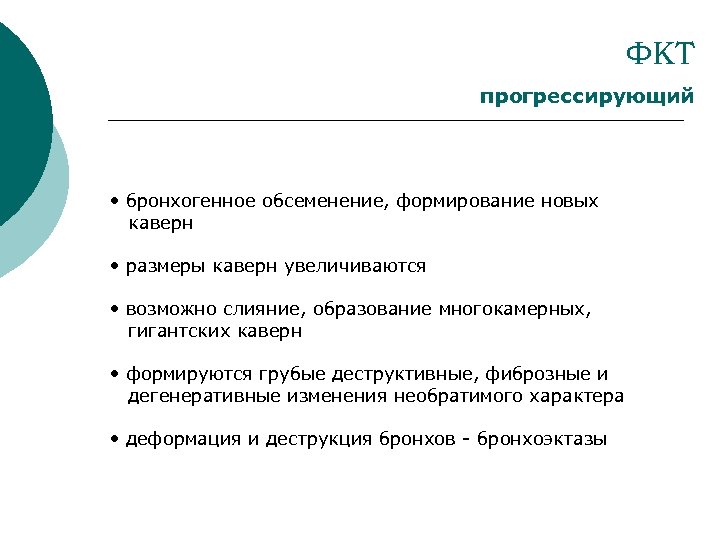 ФКТ

прогрессирующий

• бронхогенное обсеменение, формирование новых каверн

• размеры каверн увеличиваются

• возможно слияние, образование многокамерных, гигантских каверн

• формируются грубые деструктивные, фиброзные и дегенеративные изменения необратимого характера

• деформация и деструкция бронхов - бронхоэктазы